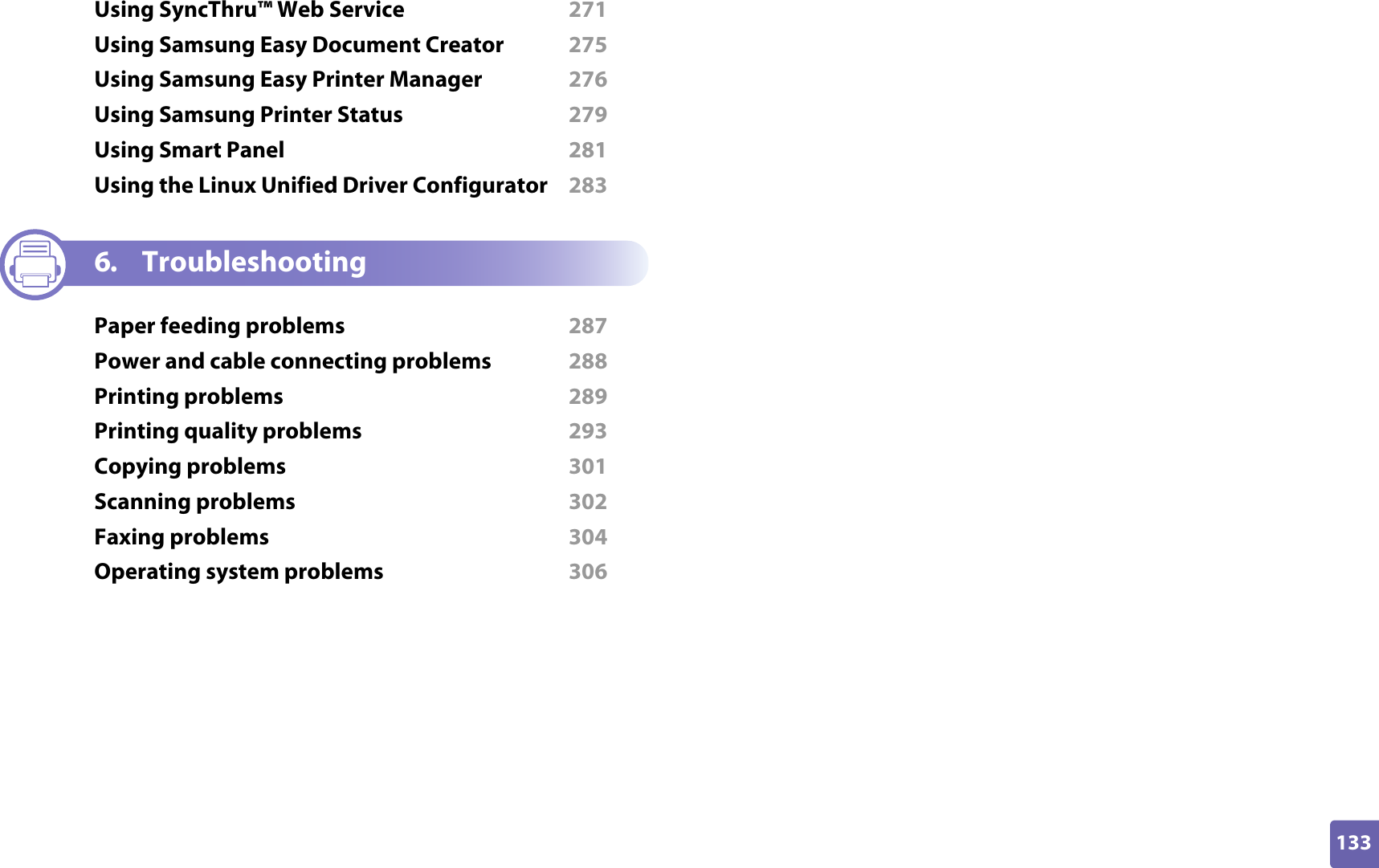 Using SyncThru™ Web Service 271
Using Samsung Easy Document Creator 275
Using Samsung Easy Printer Manager 276
Using Samsung Printer Status 279
Using Smart Panel 281
Using the Linux Unified Driver Configurator 283

6. Troubleshooting

Paper feeding problems 287
Power and cable connecting problems 288
Printing problems 289
Printing quality problems 293
Copying problems 301
Scanning problems 302
Faxing problems 304
Operating system problems 306

133